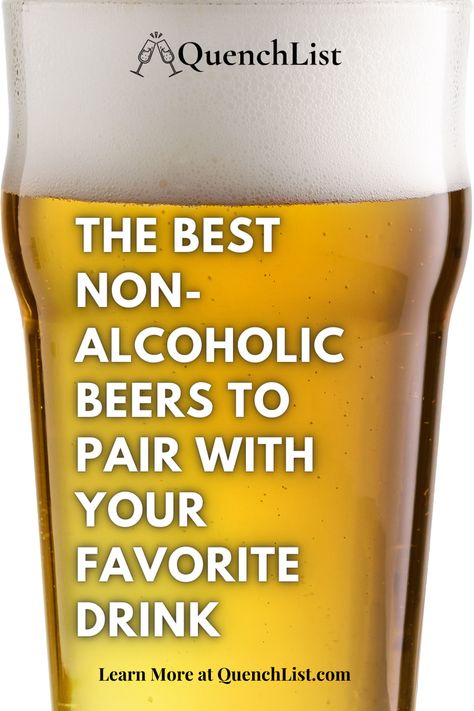 QuenchList

THE BEST NON-ALCOHOLIC BEERS TO PAIR WITH YOUR FAVORITE DRINK

Learn More at QuenchList.com